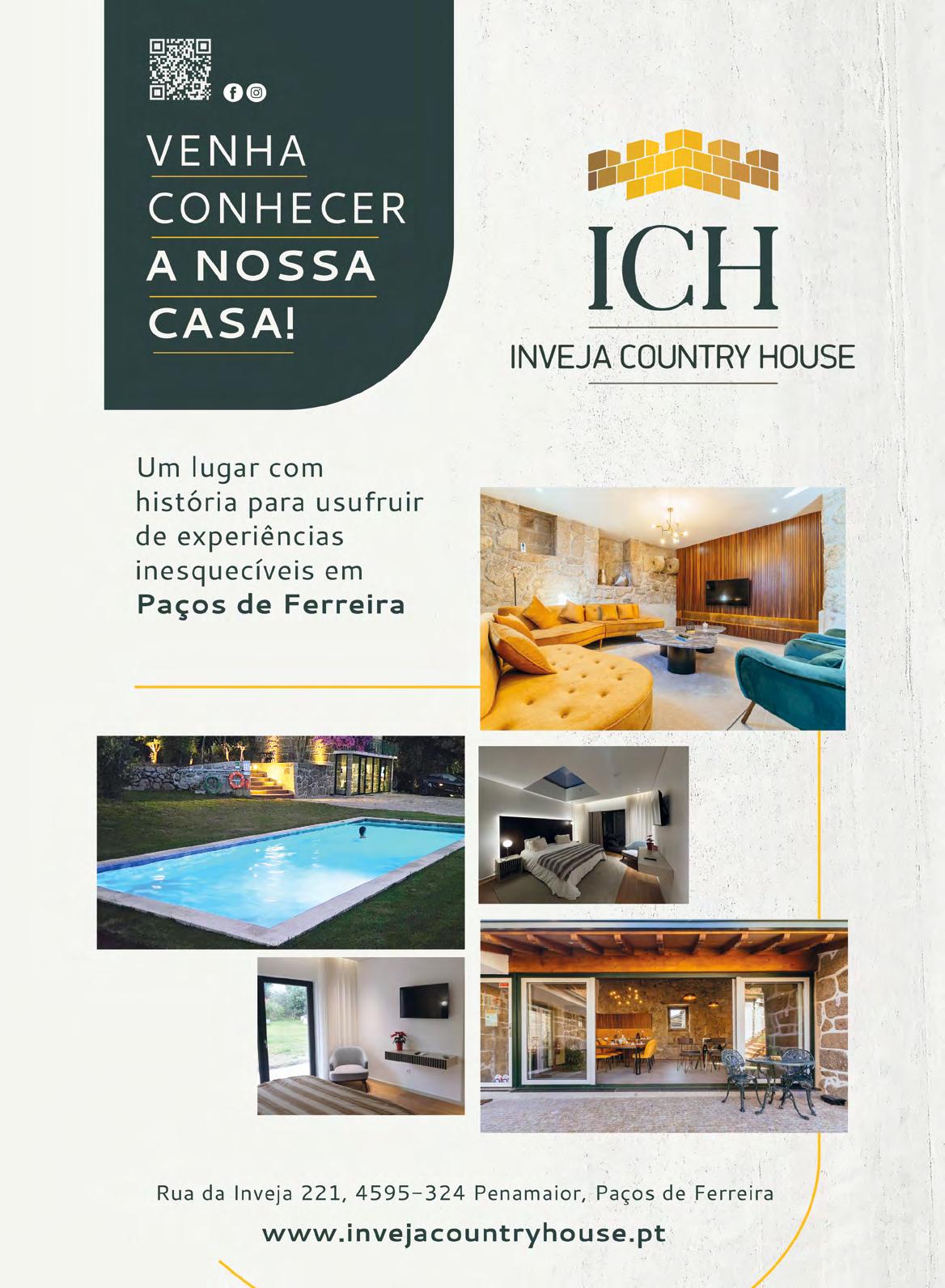 VENHA
CONHECER
A NOSSA
CASA!

ICH
INVEJA COUNTRY HOUSE

Um lugar com história para usufruir de experiências inesquecíveis em Paços de Ferreira

Rua da Inveja 221, 4595-324 Penamaior, Paços de Ferreira

www.invejacountryhouse.pt